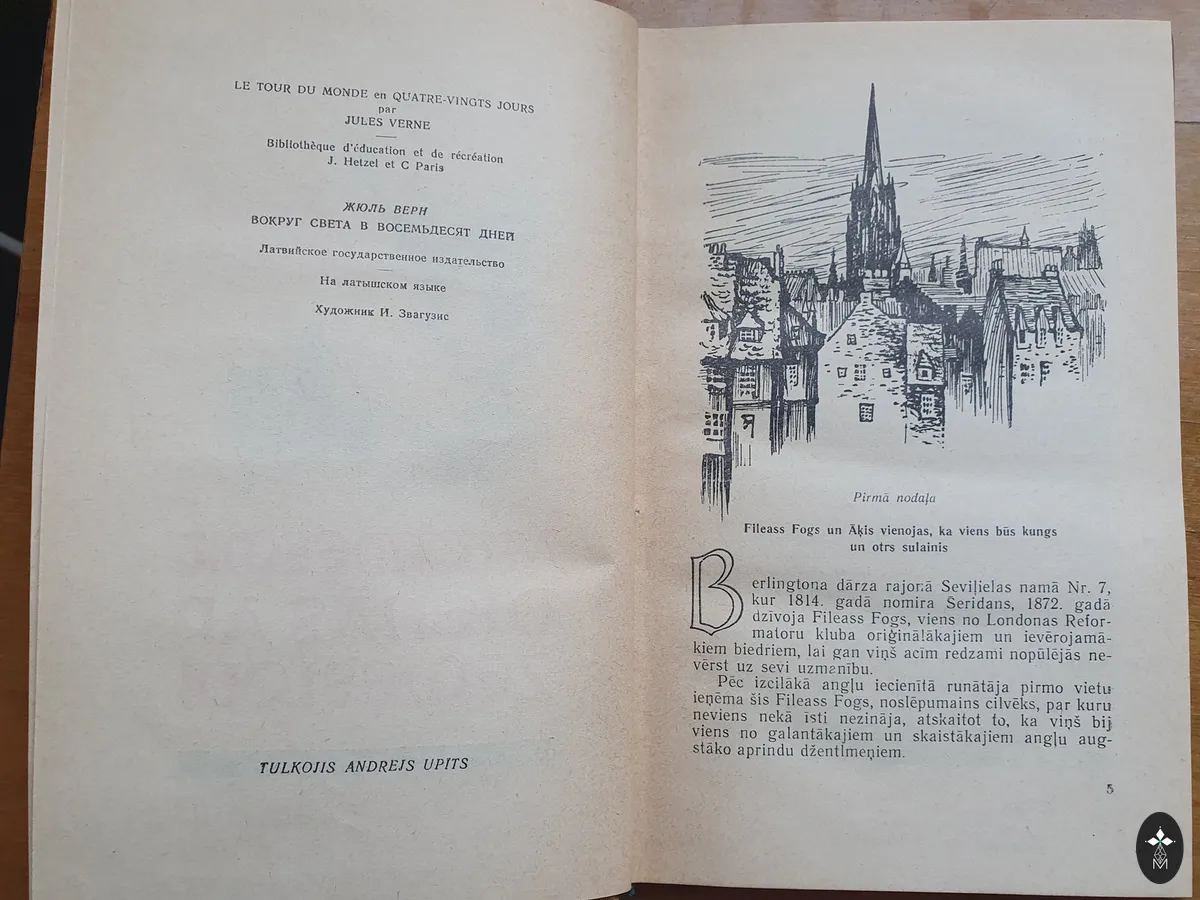 LE TOUR DU MONDE en QUATRE-VINGTS JOURS
par
JULES VERNE

Bibliothèque d'éducation et de récréation
J. Hetzel et C Paris

ЖЮЛЬ ВЕРН
ВОКРУГ СВЕТА В ВОСЕМЬДЕСЯТ ДНЕЙ

Латвийское государственное издательство

На латышском языке

Художник И. Звагузис

TULKOJIS ANDREJS UPITS

Pirmā nodaļa

Fileass Fogs un Āķis vienojas, ka viens būs kungs un otrs sulainis

Berlingtona dārza rajonā Seviļielas namā Nr. 7, kur 1814. gadā nomira Seridans, 1872. gadā dzīvoja Fileass Fogs, viens no Londonas Reformatoru kluba oriģinālākajiem un ievērojamākiem biedriem, lai gan viņš acīm redzami nopūlējās nevērst uz sevi uzmanību.

Pēc izcilākā angļu iecienītā runātāja pirmo vietu ieņēma šis Fileass Fogs, noslēpumains cilvēks, par kuru neviens nekā īsti nezināja, atskaitot to, ka viņš bij viens no galantākajiem un skaistākajiem angļu augstāko aprindu džentlmeņiem.

5